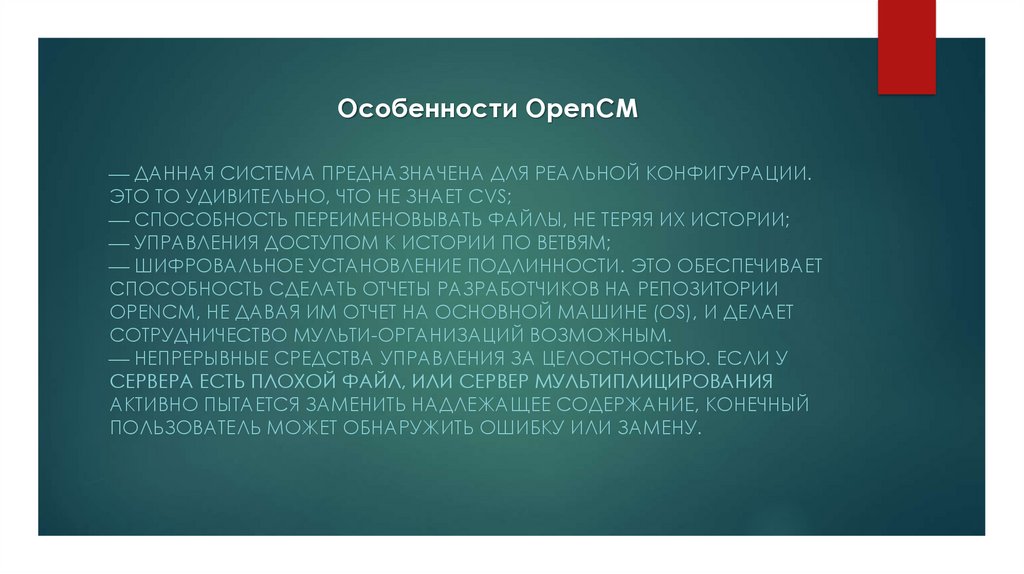 Особенности OpenCM

— ДАННАЯ СИСТЕМА ПРЕДНАЗНАЧЕНА ДЛЯ РЕАЛЬНОЙ КОНФИГУРАЦИИ. ЭТО ТО УДИВИТЕЛЬНО, ЧТО НЕ ЗНАЕТ CVS;
— СПОСОБНОСТЬ ПЕРЕИМЕНОВЫВАТЬ ФАЙЛЫ, НЕ ТЕРЯЯ ИХ ИСТОРИИ;
— УПРАВЛЕНИЯ ДОСТУПОМ К ИСТОРИИ ПО ВЕТВЯМ;
— ШИФРОВАЛЬНОЕ УСТАНОВЛЕНИЕ ПОДЛИННОСТИ. ЭТО ОБЕСПЕЧИВАЕТ СПОСОБНОСТЬ СДЕЛАТЬ ОТЧЕТЫ РАЗРАБОТЧИКОВ НА РЕПОЗИТОРИИ OPENCM, НЕ ДАВАЯ ИМ ОТЧЕТ НА ОСНОВНОЙ МАШИНЕ (OS), И ДЕЛАЕТ СОТРУДНИЧЕСТВО МУЛЬТИ-ОРГАНИЗАЦИЙ ВОЗМОЖНЫМ.
— НЕПРЕРЫВНЫЕ СРЕДСТВА УПРАВЛЕНИЯ ЗА ЦЕЛОСТНОСТЬЮ. ЕСЛИ У СЕРВЕРА ЕСТЬ ПЛОХОЙ ФАЙЛ, ИЛИ СЕРВЕР МУЛЬТИПЛИЦИРОВАНИЯ АКТИВНО ПЫТАЕТСЯ ЗАМЕНИТЬ НАДЛЕЖАЩЕЕ СОДЕРЖАНИЕ, КОНЕЧНЫЙ ПОЛЬЗОВАТЕЛЬ МОЖЕТ ОБНАРУЖИТЬ ОШИБКУ ИЛИ ЗАМЕНУ.